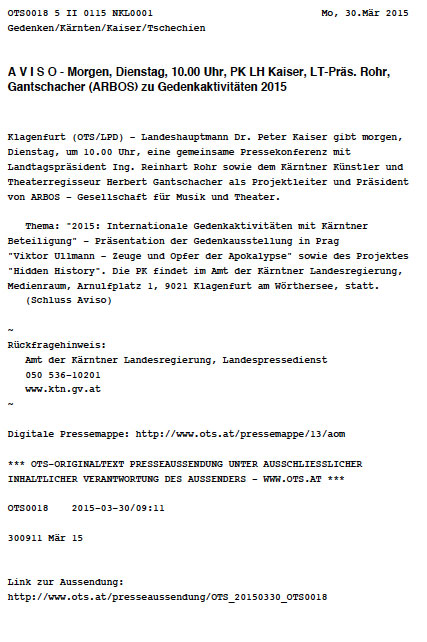 OTS0018 5 II 0115 NKL0001 Mo, 30.Mär 2015
Gedenken/Kärnten/Kaiser/Tschechien

A V I S O - Morgen, Dienstag, 10.00 Uhr, PK LH Kaiser, LT-Präs. Rohr, Gantschacher (ARBOS) zu Gedenkaktivitäten 2015

Klagenfurt (OTS/LPD) - Landeshauptmann Dr. Peter Kaiser gibt morgen, Dienstag, um 10.00 Uhr, eine gemeinsame Pressekonferenz mit Landtagspräsident Ing. Reinhart Rohr sowie dem Kärntner Künstler und Theaterregisseur Herbert Gantschacher als Projektleiter und Präsident von ARBOS - Gesellschaft für Musik und Theater.

Thema: "2015: Internationale Gedenkaktivitäten mit Kärntner Beteiligung" - Präsentation der Gedenkausstellung in Prag "Viktor Ullmann - Zeuge und Opfer der Apokalypse" sowie des Projektes "Hidden History". Die PK findet im Amt der Kärntner Landesregierung, Medienraum, Arnulfplatz 1, 9021 Klagenfurt am Wörthersee, statt.
(Schluss Aviso)

~
Rückfragehinweis:
Amt der Kärntner Landesregierung, Landespressedienst
050 536-10201
www.ktn.gv.at
~

Digitale Pressemappe: http://www.ots.at/pressemappe/13/aom

*** OTS-ORIGINALTEXT PRESSEAUSSENDUNG UNTER AUSSCHLIESSLICHER INHALTLICHER VERANTWORTUNG DES AUSSENDERS - WWW.OTS.AT ***

OTS0018 2015-03-30/09:11

300911 Mär 15

Link zur Aussendung:
http://www.ots.at/presseaussendung/OTS_20150330_OTS0018